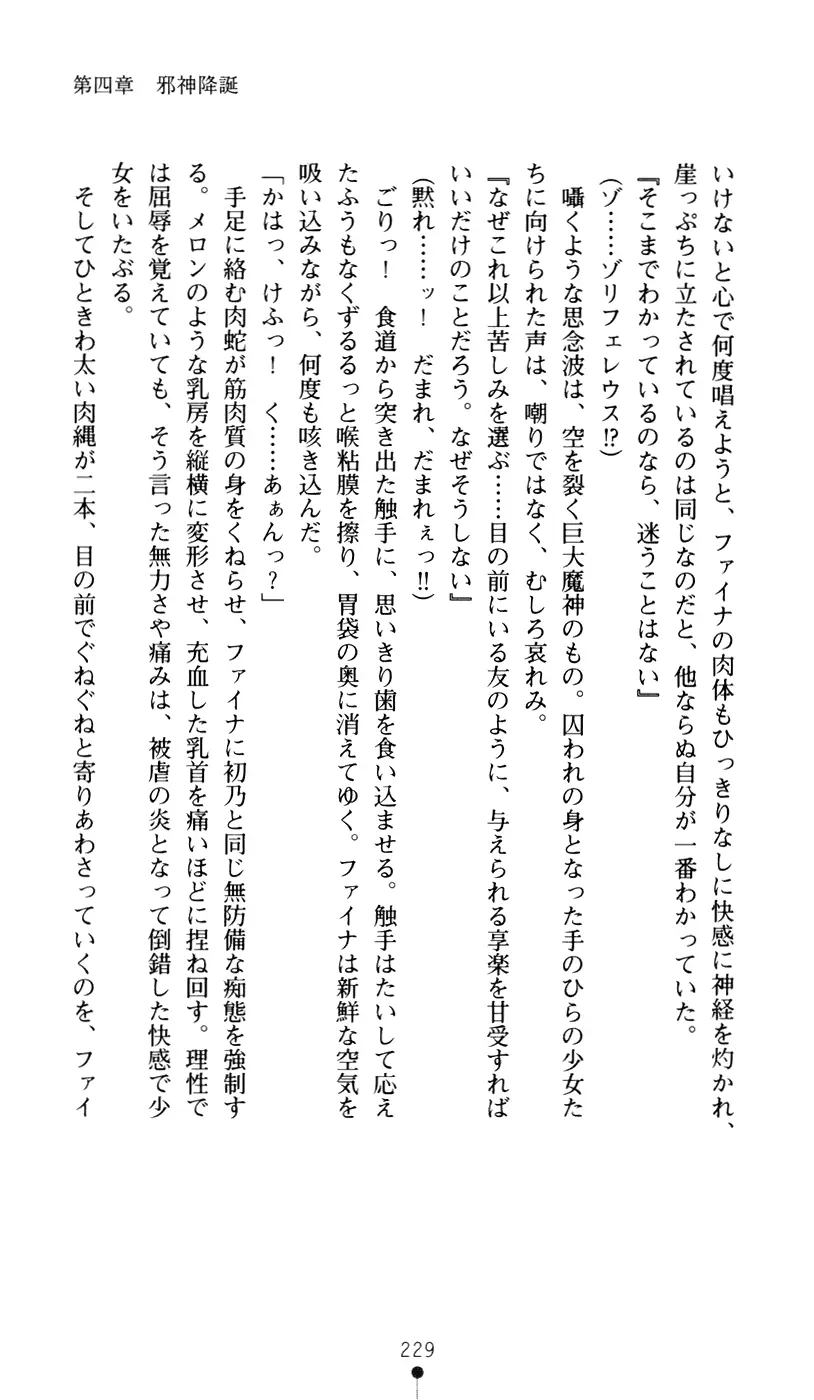 第四章　邪神降誕

いけないと心で何度唱えようと、ファイナの肉体もひっきりなしに快感に神経を灼かれ、崖っぷちに立たされているのは同じなのだと、他ならぬ自分が一番わかっていた。

『そこまでわかっているのなら、迷うことはない』

(ゾ……ゾリフェレウス!?)

囁くような思念波は、空を裂く巨大魔神のもの。囚われの身となった手のひらの少女たちに向けられた声は、嘲りではなく、むしろ哀れみ。

『なぜこれ以上苦しみを選ぶ……目の前にいる友のように、与えられる享楽を甘受すればいいだけのことだろう。なぜそうしない』

(黙れ……ッ！　だまれ、だまれぇっ!!)

ごりっ！　食道から突き出た触手に、思いきり歯を食い込ませる。触手はたいして応えたふうもなくずるるっと喉粘膜を擦り、胃袋の奥に消えてゆく。ファイナは新鮮な空気を吸い込みながら、何度も咳き込んだ。

「かはっ、けふっ！　く……あぁんっ？」

手足に絡む肉蛇が筋肉質の身をくねらせ、ファイナに初乃と同じ無防備な痴態を強制する。メロンのような乳房を縦横に変形させ、充血した乳首を痛いほどに捏ね回す。理性では屈辱を覚えていても、そう言った無力さや痛みは、被虐の炎となって倒錯した快感で少女をいたぶる。

そしてひときわ太い肉縄が二本、目の前でぐねぐねと寄りあわさっていくのを、ファイ

229